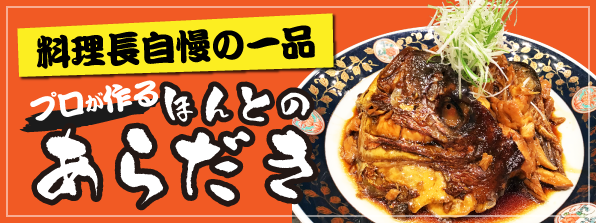 料理長自慢の一品

プロが作る ほんとの

あらだき